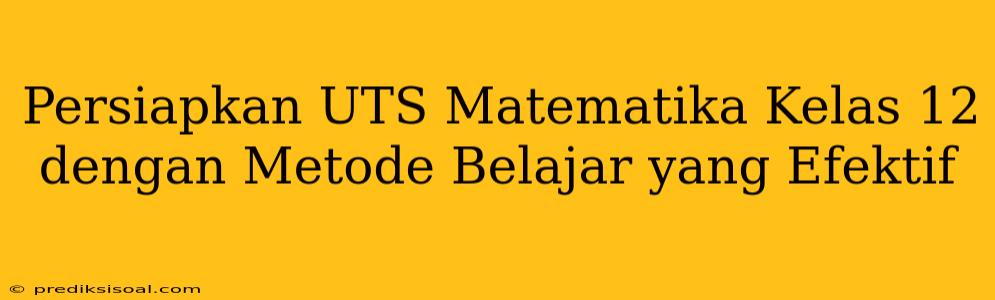 Persiapkan UTS Matematika Kelas 12 dengan Metode Belajar yang Efektif

© prediksisoal.com